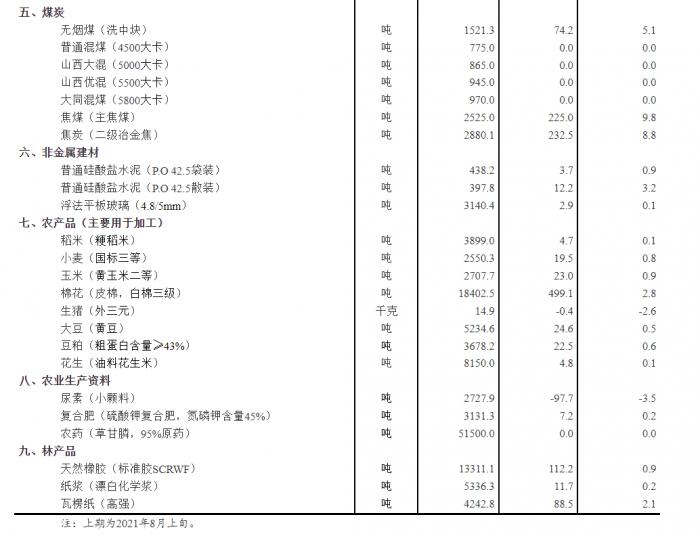 | 五、煤炭 |  |  |  |  |
|---|---|---|---|---|
| 无烟煤（洗中块） | 吨 | 1521.3 | 74.2 | 5.1 |
| 普通混煤（4500大卡） | 吨 | 775.0 | 0.0 | 0.0 |
| 山西大混（5000大卡） | 吨 | 865.0 | 0.0 | 0.0 |
| 山西优混（5500大卡） | 吨 | 945.0 | 0.0 | 0.0 |
| 大同混煤（5800大卡） | 吨 | 970.0 | 0.0 | 0.0 |
| 焦煤（主焦煤） | 吨 | 2525.0 | 225.0 | 9.8 |
| 焦炭（二级冶金焦） | 吨 | 2880.1 | 232.5 | 8.8 |
| 六、非金属建材 |  |  |  |  |
| 普通硅酸盐水泥（P.O 42.5袋装） | 吨 | 438.2 | 3.7 | 0.9 |
| 普通硅酸盐水泥（P.O 42.5散装） | 吨 | 397.8 | 12.2 | 3.2 |
| 浮法平板玻璃（4.8/5mm） | 吨 | 3140.4 | 2.9 | 0.1 |
| 七、农产品（主要用于加工） |  |  |  |  |
| 稻米（粳稻米） | 吨 | 3899.0 | 4.7 | 0.1 |
| 小麦（国标三等） | 吨 | 2550.3 | 19.5 | 0.8 |
| 玉米（黄玉米二等） | 吨 | 2707.7 | 23.0 | 0.9 |
| 棉花（皮棉，白棉三级） | 吨 | 18402.5 | 499.1 | 2.8 |
| 生猪（外三元） | 千克 | 14.9 | -0.4 | -2.6 |
| 大豆（黄豆） | 吨 | 5234.6 | 24.6 | 0.5 |
| 豆粕（粗蛋白含量≥43%） | 吨 | 3678.2 | 22.5 | 0.6 |
| 花生（油料花生米） | 吨 | 8150.0 | 4.8 | 0.1 |
| 八、农业生产资料 |  |  |  |  |
| 尿素（小颗料） | 吨 | 2727.9 | -97.7 | -3.5 |
| 复合肥（硫酸钾复合肥，氮磷钾含量45%） | 吨 | 3131.3 | 7.2 | 0.2 |
| 农药（草甘膦，95%原药） | 吨 | 51500.0 | 0.0 | 0.0 |
| 九、林产品 |  |  |  |  |
| 天然橡胶（标准胶SCRWF） | 吨 | 13311.1 | 112.2 | 0.9 |
| 纸浆（漂白化学浆） | 吨 | 5336.3 | 11.7 | 0.2 |
| 瓦楞纸（高强） | 吨 | 4242.8 | 88.5 | 2.1 |

注：上期为2021年8月上旬。